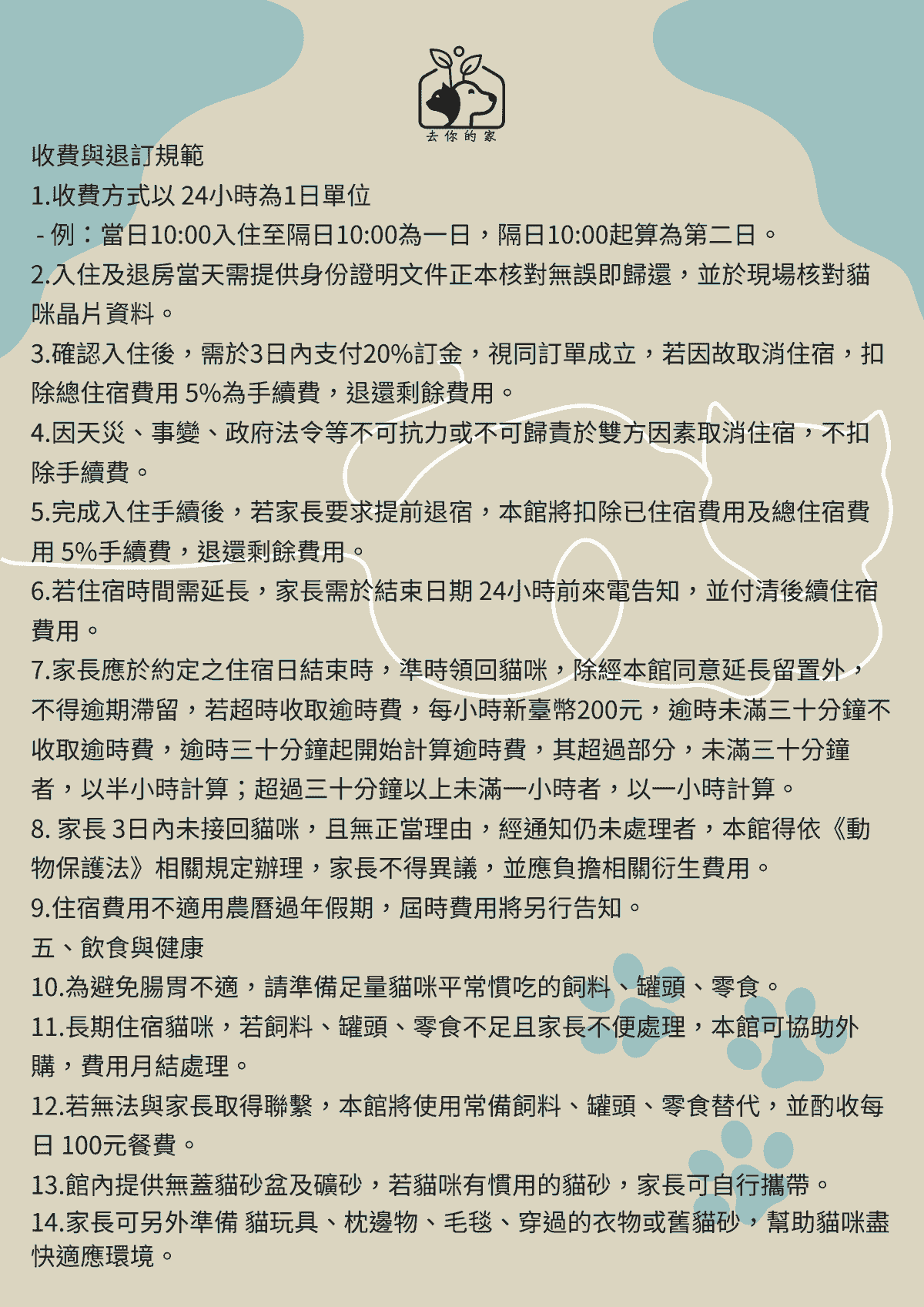 去你的家

收費與退訂規範

1.收費方式以 24小時為1日單位

- 例：當日10:00入住至隔日10:00為一日，隔日10:00起算為第二日。

2.入住及退房當天需提供身份證明文件正本核對無誤即歸還，並於現場核對貓咪晶片資料。

3.確認入住後，需於3日內支付20%訂金，視同訂單成立，若因故取消住宿，扣除總住宿費用 5%為手續費，退還剩餘費用。

4.因天災、事變、政府法令等不可抗力或不可歸責於雙方因素取消住宿，不扣除手續費。

5.完成入住手續後，若家長要求提前退宿，本館將扣除已住宿費用及總住宿費用 5%手續費，退還剩餘費用。

6.若住宿時間需延長，家長需於結束日期 24小時前來電告知，並付清後續住宿費用。

7.家長應於約定之住宿日結束時，準時領回貓咪，除經本館同意延長留置外，不得逾期滯留，若超時收取逾時費，每小時新臺幣200元，逾時未滿三十分鐘不收取逾時費，逾時三十分鐘起開始計算逾時費，其超過部分，未滿三十分鐘者，以半小時計算；超過三十分鐘以上未滿一小時者，以一小時計算。

8. 家長 3日內未接回貓咪，且無正當理由，經通知仍未處理者，本館得依《動物保護法》相關規定辦理，家長不得異議，並應負擔相關衍生費用。

9.住宿費用不適用農曆過年假期，屆時費用將另行告知。

五、飲食與健康

10.為避免腸胃不適，請準備足量貓咪平常慣吃的飼料、罐頭、零食。

11.長期住宿貓咪，若飼料、罐頭、零食不足且家長不便處理，本館可協助外購，費用月結處理。

12.若無法與家長取得聯繫，本館將使用常備飼料、罐頭、零食替代，並酌收每日 100元餐費。

13.館內提供無蓋貓砂盆及礦砂，若貓咪有慣用的貓砂，家長可自行攜帶。

14.家長可另外準備 貓玩具、枕邊物、毛毯、穿過的衣物或舊貓砂，幫助貓咪盡快適應環境。